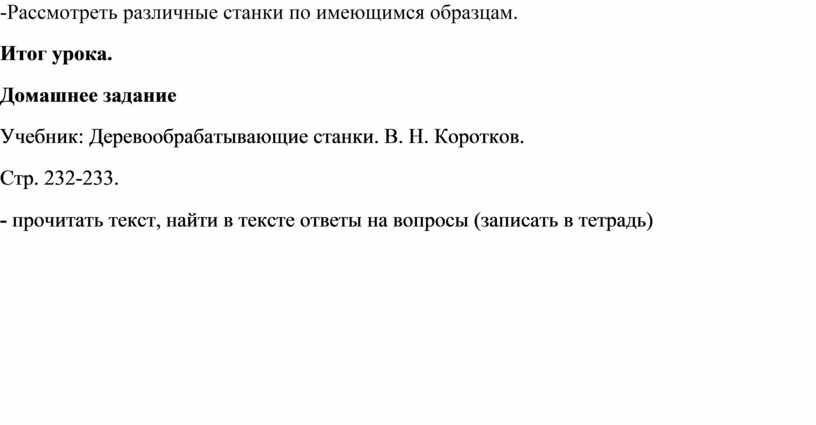 -Рассмотреть различные станки по имеющимся образцам.

Итог урока.

Домашнее задание

Учебник: Деревообрабатывающие станки. В. Н. Коротков.

Стр. 232-233.

- прочитать текст, найти в тексте ответы на вопросы (записать в тетрадь)